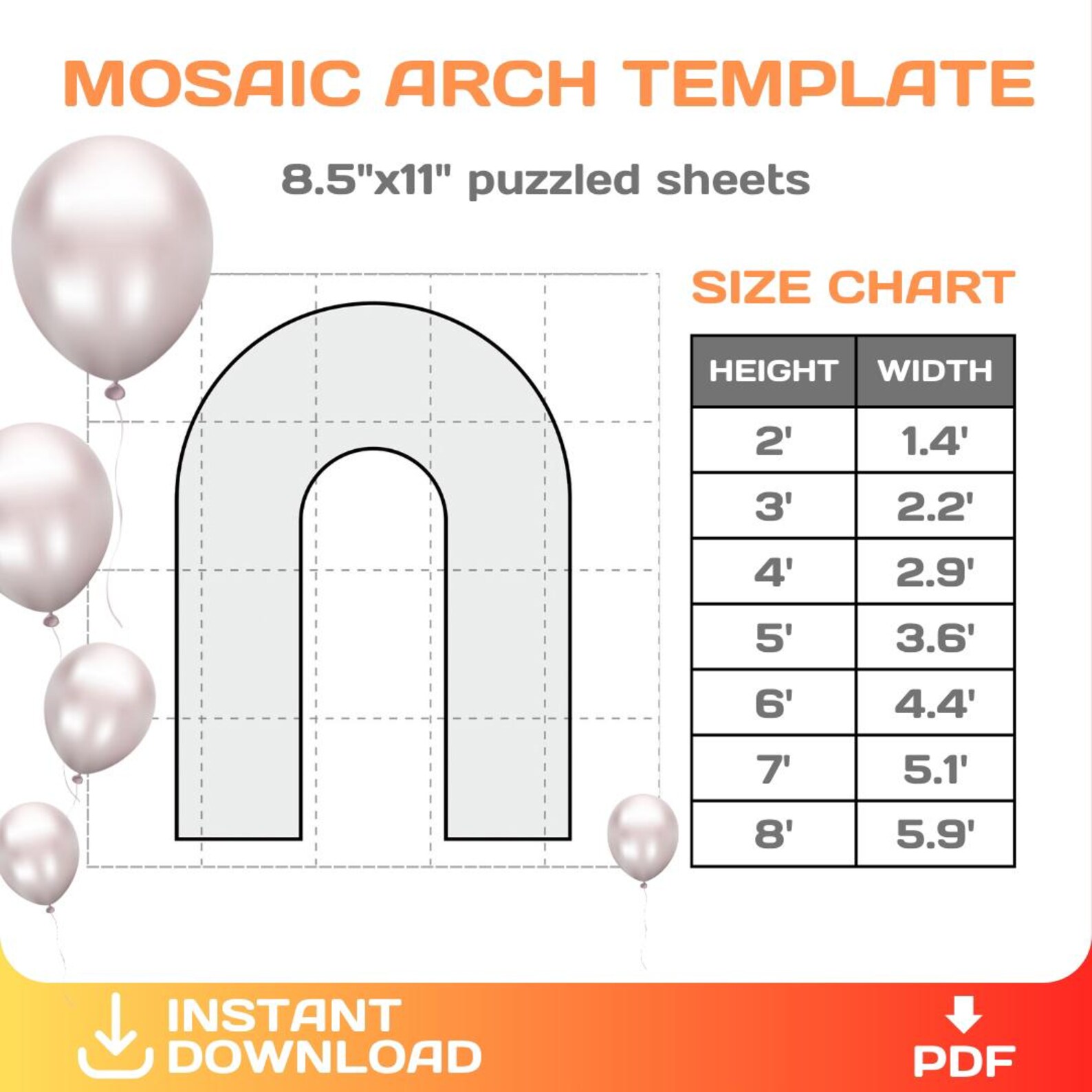 MOSAIC ARCH TEMPLATE

8.5"x11" puzzled sheets

SIZE CHART

| HEIGHT | WIDTH |
|---|---|
| 2' | 1.4' |
| 3' | 2.2' |
| 4' | 2.9' |
| 5' | 3.6' |
| 6' | 4.4' |
| 7' | 5.1' |
| 8' | 5.9' |

INSTANT DOWNLOAD

PDF